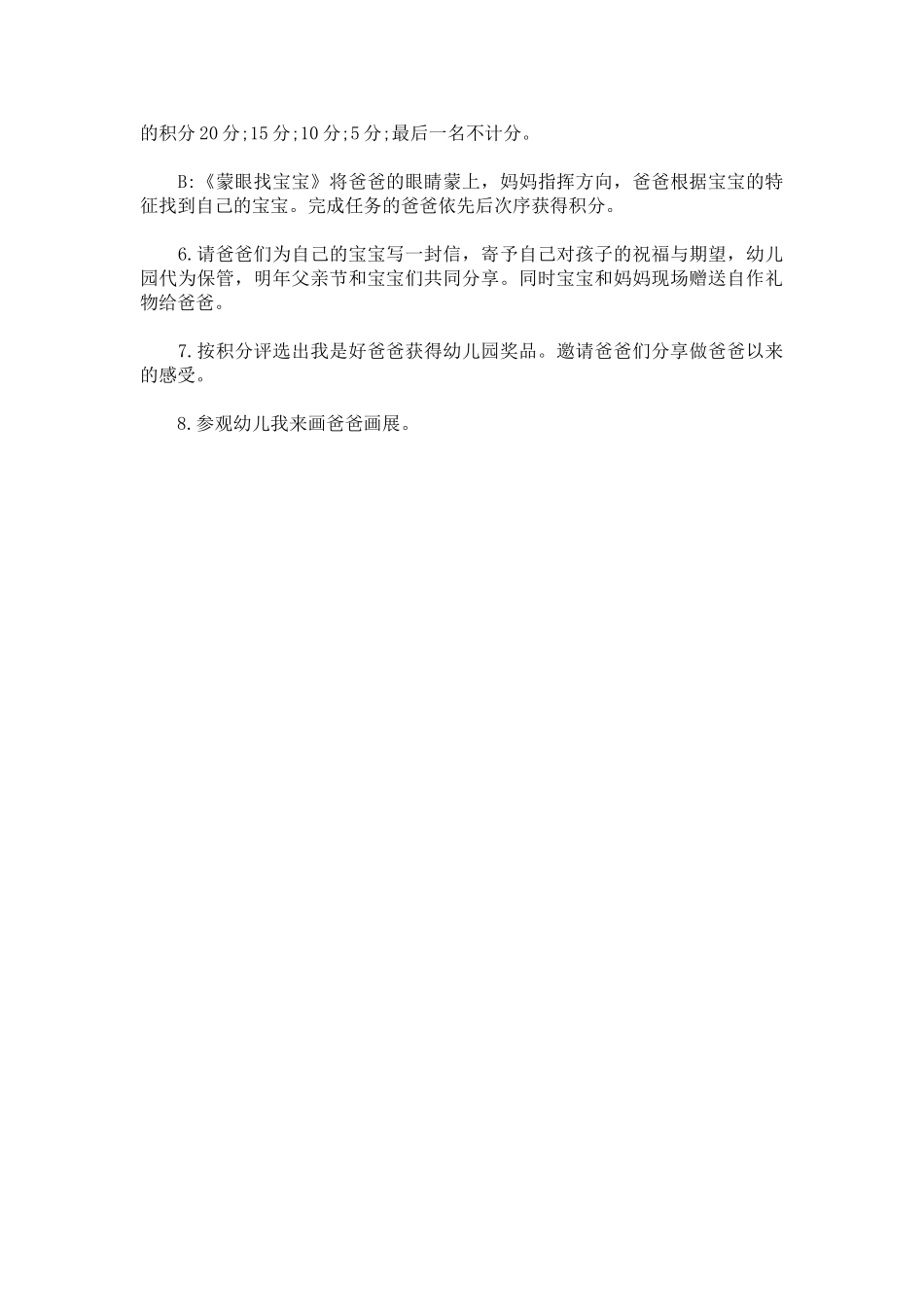 的积分20分;15分;10分;5分;最后一名不计分。

B:《蒙眼找宝宝》将爸爸的眼睛蒙上，妈妈指挥方向，爸爸根据宝宝的特征找到自己的宝宝。完成任务的爸爸依先后次序获得积分。

6.请爸爸们为自己的宝宝写一封信，寄予自己对孩子的祝福与期望，幼儿园代为保管，明年父亲节和宝宝们共同分享。同时宝宝和妈妈现场赠送自作礼物给爸爸。

7.按积分评选出我是好爸爸获得幼儿园奖品。邀请爸爸们分享做爸爸以来的感受。

8.参观幼儿我来画爸爸画展。